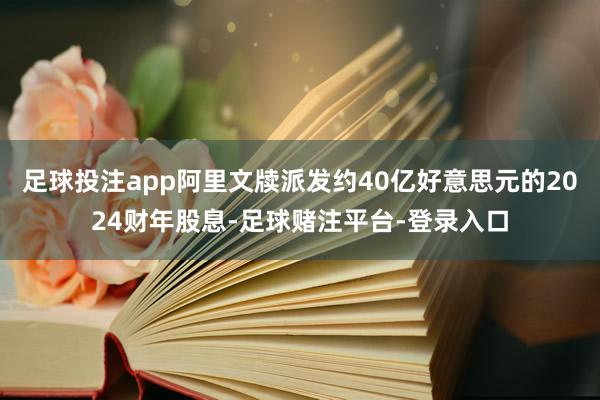 足球投注app阿里文牍派发约40亿好意思元的2024财年股息-足球赌注平台-登录入口